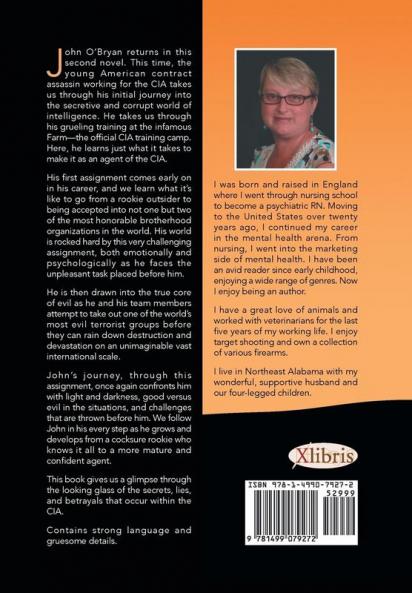 John O'Bryan returns in this second novel. This time, the young American contract assassin working for the CIA takes us through his initial journey into the secretive and corrupt world of intelligence. He takes us through his grueling training at the infamous Farm—the official CIA training camp. Here, he learns just what it takes to make it as an agent of the CIA.

His first assignment comes early on in his career, and we learn what it's like to go from a rookie outsider to being accepted into not one but two of the most honorable brotherhood organizations in the world. His world is rocked hard by this very challenging assignment, both emotionally and psychologically as he faces the unpleasant task placed before him.

He is then drawn into the true core of evil as he and his team members attempt to take out one of the world's most evil terrorist groups before they can rain down destruction and devastation on an unimaginable vast international scale.

John's journey, through this assignment, once again confronts him with light and darkness, good versus evil in the situations, and challenges that are thrown before him. We follow John in his every step as he grows and develops from a cocksure rookie who knows it all to a more mature and confident agent.

This book gives us a glimpse through the looking glass of the secrets, lies, and betrayals that occur within the CIA.

Contains strong language and gruesome details.

I was born and raised in England where I went through nursing school to become a psychiatric RN. Moving to the United States over twenty years ago, I continued my career in the mental health arena. From nursing, I went into the marketing side of mental health. I have been an avid reader since early childhood, enjoying a wide range of genres. Now I enjoy being an author.

I have a great love of animals and worked with veterinarians for the last five years of my working life. I enjoy target shooting and own a collection of various firearms.

I live in Northeast Alabama with my wonderful, supportive husband and our four-legged children.

Xlibris

ISBN 978-1-4990-7927-2
52999
9 781499 079272